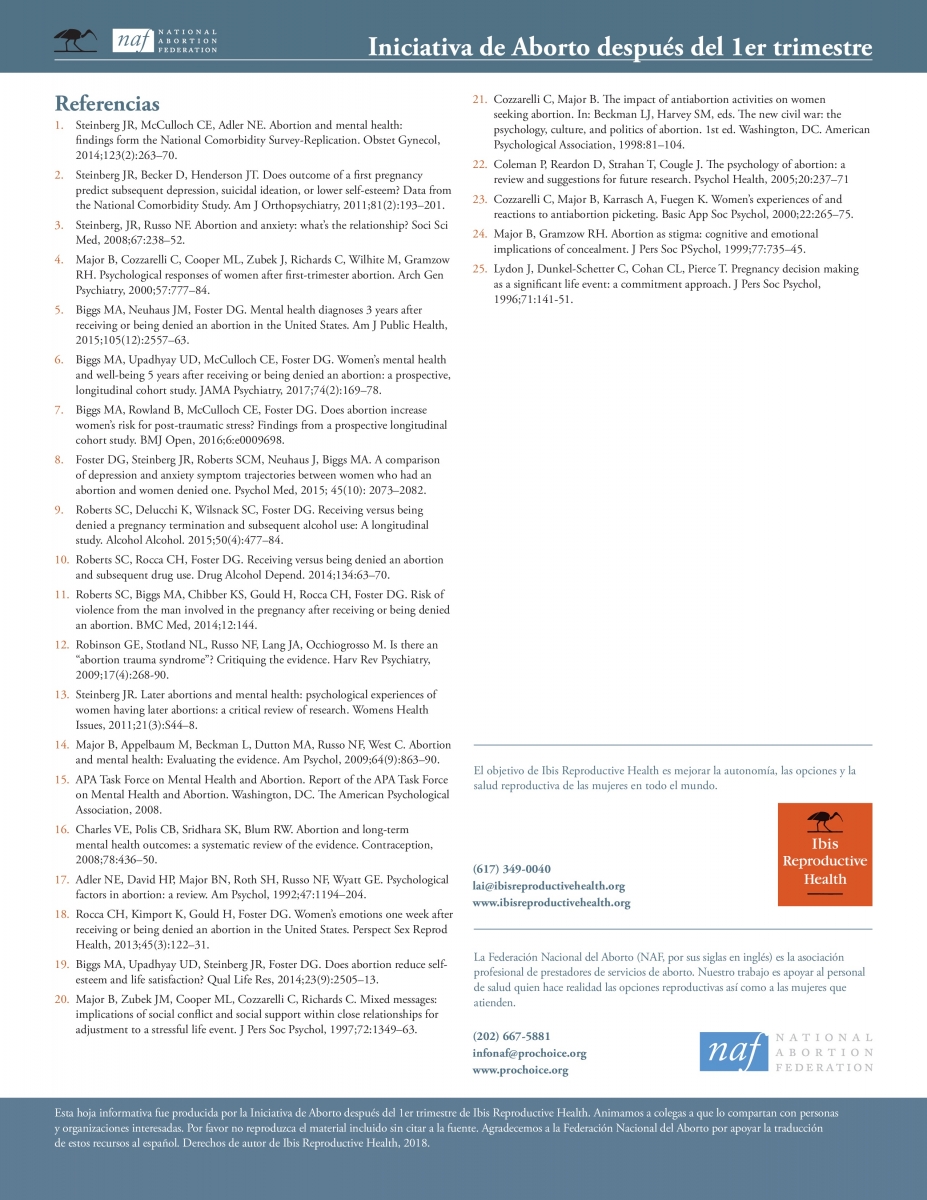 naf NATIONAL ABORTION FEDERATION

Iniciativa de Aborto después del 1er trimestre

Referencias

1. Steinberg JR, McCulloch CE, Adler NE. Abortion and mental health: findings form the National Comorbidity Survey-Replication. Obstet Gynecol, 2014;123(2):263–70.

2. Steinberg JR, Becker D, Henderson JT. Does outcome of a first pregnancy predict subsequent depression, suicidal ideation, or lower self-esteem? Data from the National Comorbidity Study. Am J Orthopsychiatry, 2011;81(2):193–201.

3. Steinberg, JR, Russo NF. Abortion and anxiety: what's the relationship? Soci Sci Med, 2008;67:238–52.

4. Major B, Cozzarelli C, Cooper ML, Zubek J, Richards C, Wilhite M, Gramzow RH. Psychological responses of women after first-trimester abortion. Arch Gen Psychiatry, 2000;57:777–84.

5. Biggs MA, Neuhaus JM, Foster DG. Mental health diagnoses 3 years after receiving or being denied an abortion in the United States. Am J Public Health, 2015;105(12):2557–63.

6. Biggs MA, Upadhyay UD, McCulloch CE, Foster DG. Women's mental health and well-being 5 years after receiving or being denied an abortion: a prospective, longitudinal cohort study. JAMA Psychiatry, 2017;74(2):169–78.

7. Biggs MA, Rowland B, McCulloch CE, Foster DG. Does abortion increase women's risk for post-traumatic stress? Findings from a prospective longitudinal cohort study. BMJ Open, 2016;6:e0009698.

8. Foster DG, Steinberg JR, Roberts SCM, Neuhaus J, Biggs MA. A comparison of depression and anxiety symptom trajectories between women who had an abortion and women denied one. Psychol Med, 2015; 45(10): 2073–2082.

9. Roberts SC, Delucchi K, Wilsnack SC, Foster DG. Receiving versus being denied a pregnancy termination and subsequent alcohol use: A longitudinal study. Alcohol Alcohol. 2015;50(4):477–84.

10. Roberts SC, Rocca CH, Foster DG. Receiving versus being denied an abortion and subsequent drug use. Drug Alcohol Depend. 2014;134:63–70.

11. Roberts SC, Biggs MA, Chibber KS, Gould H, Rocca CH, Foster DG. Risk of violence from the man involved in the pregnancy after receiving or being denied an abortion. BMC Med, 2014;12:144.

12. Robinson GE, Stotland NL, Russo NF, Lang JA, Occhiogrosso M. Is there an "abortion trauma syndrome"? Critiquing the evidence. Harv Rev Psychiatry, 2009;17(4):268-90.

13. Steinberg JR. Later abortions and mental health: psychological experiences of women having later abortions: a critical review of research. Womens Health Issues, 2011;21(3):S44–8.

14. Major B, Appelbaum M, Beckman L, Dutton MA, Russo NF, West C. Abortion and mental health: Evaluating the evidence. Am Psychol, 2009;64(9):863–90.

15. APA Task Force on Mental Health and Abortion. Report of the APA Task Force on Mental Health and Abortion. Washington, DC. The American Psychological Association, 2008.

16. Charles VE, Polis CB, Sridhara SK, Blum RW. Abortion and long-term mental health outcomes: a systematic review of the evidence. Contraception, 2008;78:436–50.

17. Adler NE, David HP, Major BN, Roth SH, Russo NF, Wyatt GE. Psychological factors in abortion: a review. Am Psychol, 1992;47:1194–204.

18. Rocca CH, Kimport K, Gould H, Foster DG. Women's emotions one week after receiving or being denied an abortion in the United States. Perspect Sex Reprod Health, 2013;45(3):122–31.

19. Biggs MA, Upadhyay UD, Steinberg JR, Foster DG. Does abortion reduce self-esteem and life satisfaction? Qual Life Res, 2014;23(9):2505–13.

20. Major B, Zubek JM, Cooper ML, Cozzarelli C, Richards C. Mixed messages: implications of social conflict and social support within close relationships for adjustment to a stressful life event. J Pers Soc Psychol, 1997;72:1349–63.

21. Cozzarelli C, Major B. The impact of antiabortion activities on women seeking abortion. In: Beckman LJ, Harvey SM, eds. The new civil war: the psychology, culture, and politics of abortion. 1st ed. Washington, DC. American Psychological Association, 1998:81–104.

22. Coleman P, Reardon D, Strahan T, Cougle J. The psychology of abortion: a review and suggestions for future research. Psychol Health, 2005;20:237–71

23. Cozzarelli C, Major B, Karrasch A, Fuegen K. Women's experiences of and reactions to antiabortion picketing. Basic App Soc Psychol, 2000;22:265–75.

24. Major B, Gramzow RH. Abortion as stigma: cognitive and emotional implications of concealment. J Pers Soc PSychol, 1999;77:735–45.

25. Lydon J, Dunkel-Schetter C, Cohan CL, Pierce T. Pregnancy decision making as a significant life event: a commitment approach. J Pers Soc Psychol, 1996;71:141-51.

El objetivo de Ibis Reproductive Health es mejorar la autonomía, las opciones y la salud reproductiva de las mujeres en todo el mundo.

(617) 349-0040
lai@ibisreproductivehealth.org
www.ibisreproductivehealth.org

Ibis Reproductive Health

La Federación Nacional del Aborto (NAF, por sus siglas en inglés) es la asociación profesional de prestadores de servicios de aborto. Nuestro trabajo es apoyar al personal de salud quien hace realidad las opciones reproductivas así como a las mujeres que atienden.

(202) 667-5881
infonaf@prochoice.org
www.prochoice.org

naf NATIONAL ABORTION FEDERATION

Esta hoja informativa fue producida por la Iniciativa de Aborto después del 1er trimestre de Ibis Reproductive Health. Animamos a colegas a que lo compartan con personas y organizaciones interesadas. Por favor no reproduzca el material incluido sin citar a la fuente. Agradecemos a la Federación Nacional del Aborto por apoyar la traducción de estos recursos al español. Derechos de autor de Ibis Reproductive Health, 2018.